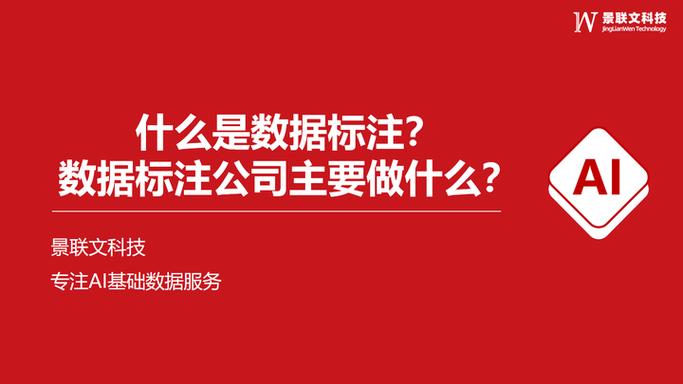 W 景联文科技
JingLianWen Technology

什么是数据标注？
数据标注公司主要做什么？

AI

景联文科技

专注AI基础数据服务